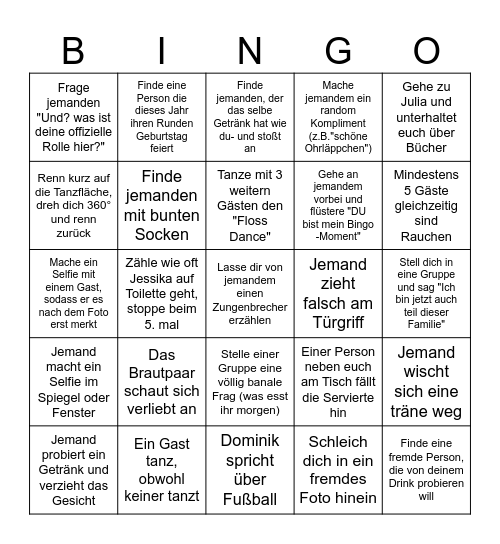 | B | I | N | G | O |
|---|---|---|---|---|
| Frage jemanden "Und? was ist deine offizielle Rolle hier?" | Finde eine Person die dieses Jahr ihren Runden Geburtstag feiert | Finde jemanden, der das selbe Getränk hat wie du- und stoßt an | Mache jemandem ein random Kompliment (z.B."schöne Ohrläppchen") | Gehe zu Julia und unterhaltet euch über Bücher |
| Renn kurz auf die Tanzfläche, dreh dich 360° und renn zurück | Finde jemanden mit bunten Socken | Tanze mit 3 weitern Gästen den "Floss Dance" | Gehe an jemandem vorbei und flüstere "DU bist mein Bingo -Moment" | Mindestens 5 Gäste gleichzeitig sind Rauchen |
| Mache ein Selfie mit einem Gast, sodass er es nach dem Foto erst merkt | Zähle wie oft Jessika auf Toilette geht, stoppe beim 5. mal | Lasse dir von jemandem einen Zungenbrecher erzählen | Jemand zieht falsch am Türgriff | Stell dich in eine Gruppe und sag "Ich bin jetzt auch teil dieser Familie" |
| Jemand macht ein Selfie im Spiegel oder Fenster | Das Brautpaar schaut sich verliebt an | Stelle einer Gruppe eine völlig banale Frag (was esst ihr morgen) | Einer Person neben euch am Tisch fällt die Servierte hin | Jemand wischt sich eine träne weg |
| Jemand probiert ein Getränk und verzieht das Gesicht | Ein Gast tanz, obwohl keiner tanzt | Dominik spricht über Fußball | Schleich dich in ein fremdes Foto hinein | Finde eine fremde Person, die von deinem Drink probieren will |